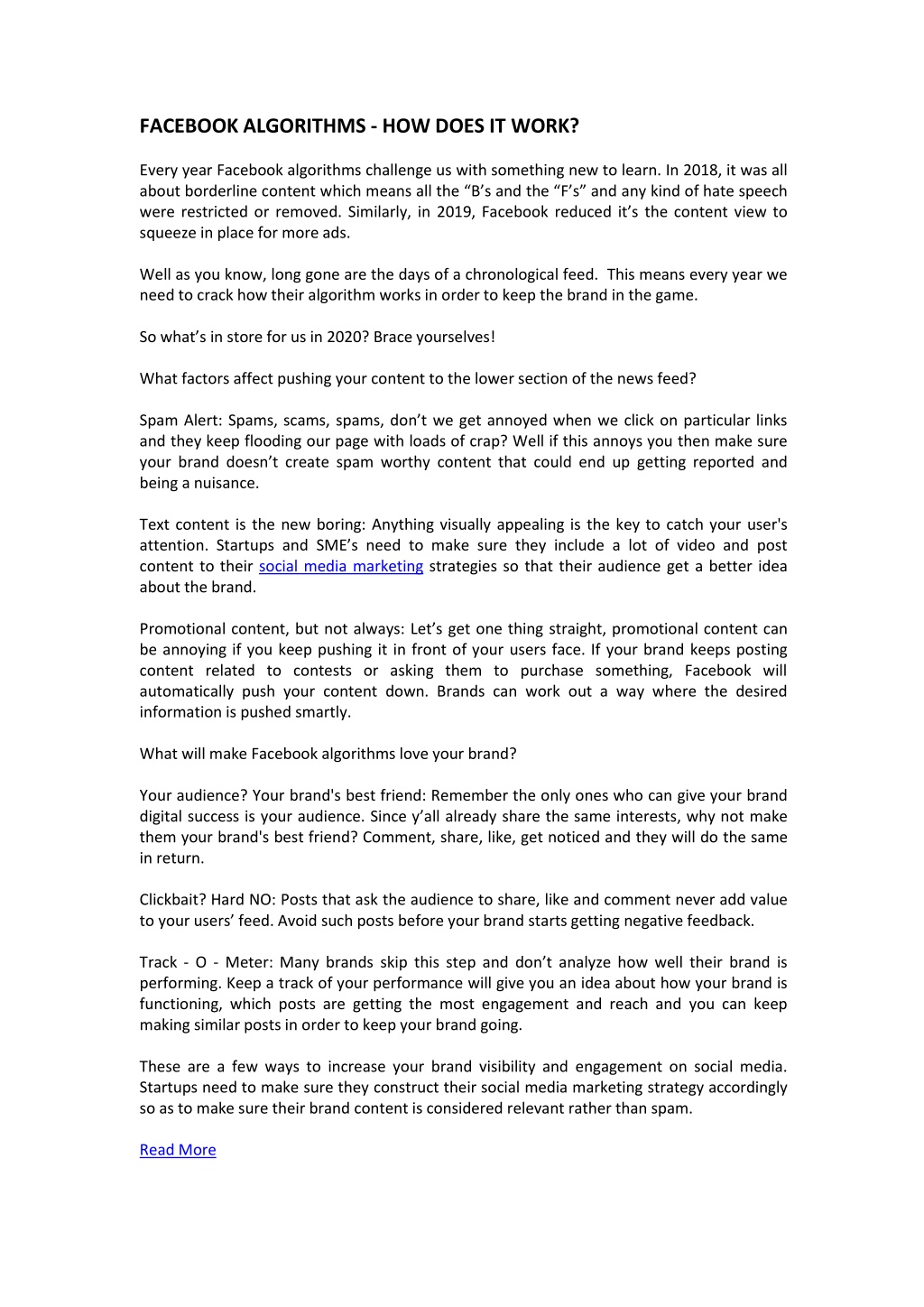 FACEBOOK ALGORITHMS - HOW DOES IT WORK?

Every year Facebook algorithms challenge us with something new to learn. In 2018, it was all about borderline content which means all the “B’s and the “F’s” and any kind of hate speech were restricted or removed. Similarly, in 2019, Facebook reduced it’s the content view to squeeze in place for more ads.

Well as you know, long gone are the days of a chronological feed. This means every year we need to crack how their algorithm works in order to keep the brand in the game.

So what’s in store for us in 2020? Brace yourselves!

What factors affect pushing your content to the lower section of the news feed?

Spam Alert: Spams, scams, spams, don’t we get annoyed when we click on particular links and they keep flooding our page with loads of crap? Well if this annoys you then make sure your brand doesn’t create spam worthy content that could end up getting reported and being a nuisance.

Text content is the new boring: Anything visually appealing is the key to catch your user's attention. Startups and SME’s need to make sure they include a lot of video and post content to their social media marketing strategies so that their audience get a better idea about the brand.

Promotional content, but not always: Let’s get one thing straight, promotional content can be annoying if you keep pushing it in front of your users face. If your brand keeps posting content related to contests or asking them to purchase something, Facebook will automatically push your content down. Brands can work out a way where the desired information is pushed smartly.

What will make Facebook algorithms love your brand?

Your audience? Your brand's best friend: Remember the only ones who can give your brand digital success is your audience. Since y’all already share the same interests, why not make them your brand's best friend? Comment, share, like, get noticed and they will do the same in return.

Clickbait? Hard NO: Posts that ask the audience to share, like and comment never add value to your users’ feed. Avoid such posts before your brand starts getting negative feedback.

Track - O - Meter: Many brands skip this step and don’t analyze how well their brand is performing. Keep a track of your performance will give you an idea about how your brand is functioning, which posts are getting the most engagement and reach and you can keep making similar posts in order to keep your brand going.

These are a few ways to increase your brand visibility and engagement on social media. Startups need to make sure they construct their social media marketing strategy accordingly so as to make sure their brand content is considered relevant rather than spam.

Read More